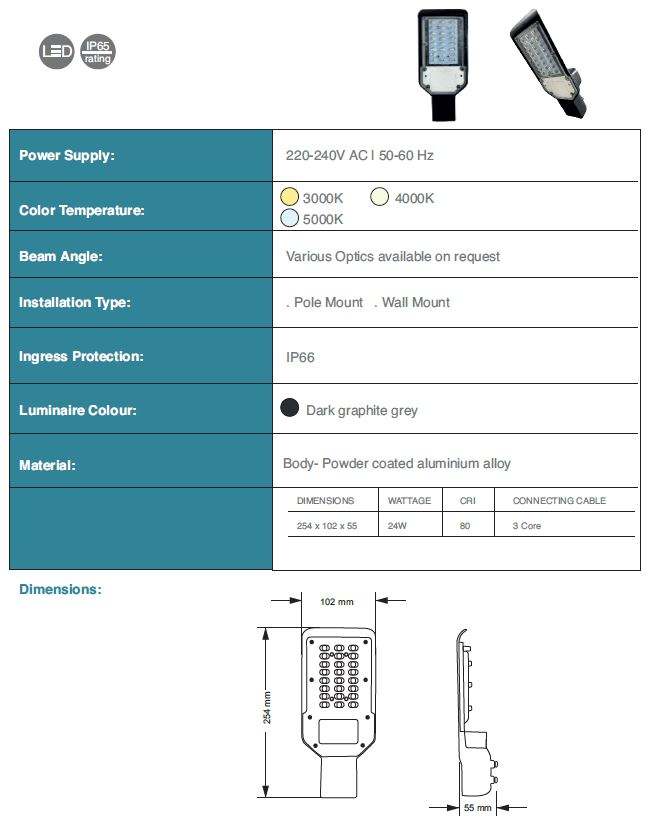 LED IP65 rating

| Power Supply: | 220-240V AC I 50-60 Hz |
|---|---|
| Color Temperature: | 3000K 4000K 5000K |
| Beam Angle: | Various Optics available on request |
| Installation Type: | . Pole Mount . Wall Mount |
| Ingress Protection: | IP66 |
| Luminaire Colour: | Dark graphite grey |
| Material: | Body- Powder coated aluminium alloy |

| DIMENSIONS | WATTAGE | CRI | CONNECTING CABLE |
|---|---|---|---|
| 254 x 102 x 55 | 24W | 80 | 3 Core |

Dimensions:

102 mm

254 mm

55 mm